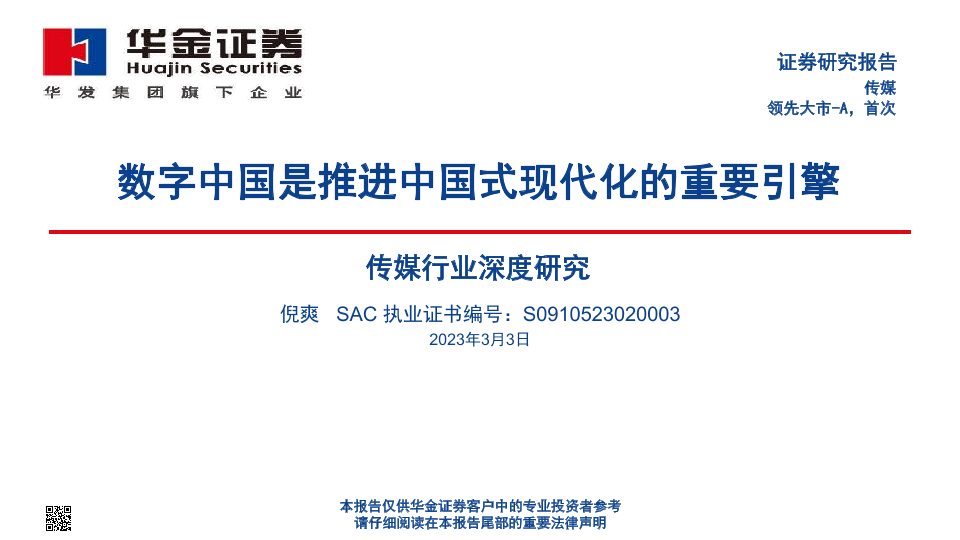 华金证券
Huajin Securities
华发集团旗下企业

证券研究报告
传媒
领先大市-A，首次

数字中国是推进中国式现代化的重要引擎

传媒行业深度研究

倪爽 SAC执业证书编号：S0910523020003
2023年3月3日

本报告仅供华金证券客户中的专业投资者参考
请仔细阅读在本报告尾部的重要法律声明